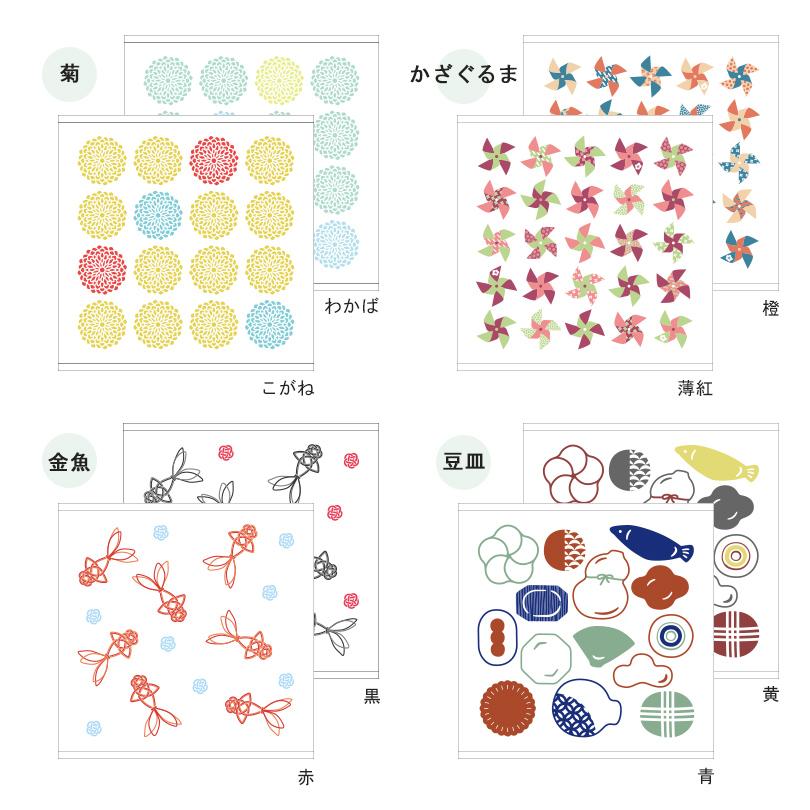 菊

わかば

こがね

かざぐるま

橙

薄紅

金魚

黒

赤

豆皿

黄

青